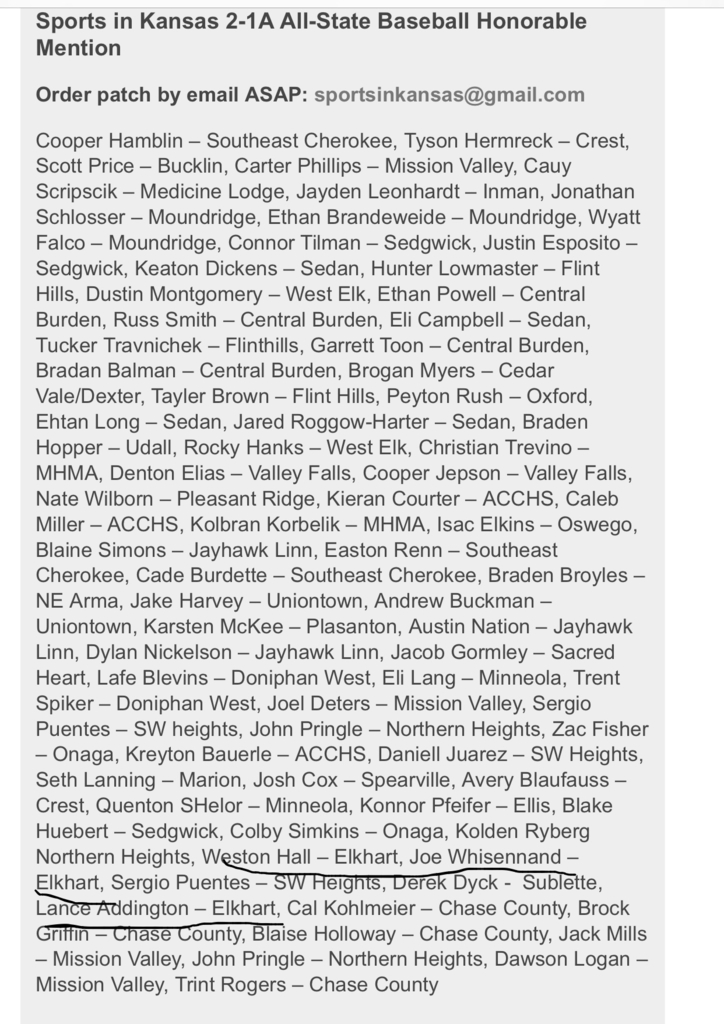 Sports in Kansas 2-1A All-State Baseball Honorable Mention

Order patch by email ASAP: sportsinkansas@gmail.com

Cooper Hamblin – Southeast Cherokee, Tyson Hermreck – Crest, Scott Price – Bucklin, Carter Phillips – Mission Valley, Cauy Scripscik – Medicine Lodge, Jayden Leonhardt – Inman, Jonathan Schlosser – Moundridge, Ethan Brandeweide – Moundridge, Wyatt Falco – Moundridge, Connor Tilman – Sedgwick, Justin Esposito – Sedgwick, Keaton Dickens – Sedan, Hunter Lowmaster – Flint Hills, Dustin Montgomery – West Elk, Ethan Powell – Central Burden, Russ Smith – Central Burden, Eli Campbell – Sedan, Tucker Travnichek – Flinthills, Garrett Toon – Central Burden, Bradan Balman – Central Burden, Brogan Myers – Cedar Vale/Dexter, Tayler Brown – Flint Hills, Peyton Rush – Oxford, Ehtan Long – Sedan, Jared Roggow-Harter – Sedan, Braden Hopper – Udall, Rocky Hanks – West Elk, Christian Trevino – MHMA, Denton Elias – Valley Falls, Cooper Jepson – Valley Falls, Nate Wilborn – Pleasant Ridge, Kieran Courter – ACCHS, Caleb Miller – ACCHS, Kolbran Korbelik – MHMA, Isac Elkins – Oswego, Blaine Simons – Jayhawk Linn, Easton Renn – Southeast Cherokee, Cade Burdette – Southeast Cherokee, Braden Broyles – NE Arma, Jake Harvey – Uniontown, Andrew Buckman – Uniontown, Karsten McKee – Plasanton, Austin Nation – Jayhawk Linn, Dylan Nickelson – Jayhawk Linn, Jacob Gormley – Sacred Heart, Lafe Blevins – Doniphan West, Eli Lang – Minneola, Trent Spiker – Doniphan West, Joel Deters – Mission Valley, Sergio Puentes – SW heights, John Pringle – Northern Heights, Zac Fisher – Onaga, Kreyton Bauerle – ACCHS, Daniell Juarez – SW Heights, Seth Lanning – Marion, Josh Cox – Spearville, Avery Blaufauss – Crest, Quenton SHelor – Minneola, Konnor Pfeifer – Ellis, Blake Huebert – Sedgwick, Colby Simkins – Onaga, Kolden Ryberg Northern Heights, Weston Hall – Elkhart, Joe Whisennand – Elkhart, Sergio Puentes – SW Heights, Derek Dyck - Sublette, Lance Addington – Elkhart, Cal Kohlmeier – Chase County, Brock Griffin – Chase County, Blaise Holloway – Chase County, Jack Mills – Mission Valley, John Pringle – Northern Heights, Dawson Logan – Mission Valley, Trint Rogers – Chase County